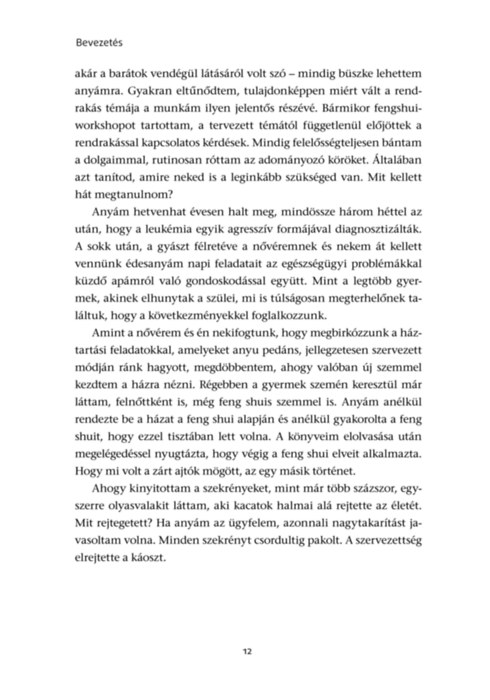 Bevezetés

akár a barátok vendégül látásáról volt szó – mindig büszke lehettem anyámra. Gyakran eltűnődtem, tulajdonképpen miért vált a rendrakás témája a munkám ilyen jelentős részévé. Bármikor fengshui-workshopot tartottam, a tervezett témától függetlenül előjöttek a rendrakással kapcsolatos kérdések. Mindig felelősségteljesen bántam a dolgaimmal, rutinosan róttam az adományozó köröket. Általában azt tanítod, amire neked is a leginkább szükséged van. Mit kellett hát megtanulnom?

Anyám hetvenhat évesen halt meg, mindössze három héttel az után, hogy a leukémia egyik agresszív formájával diagnosztizálták. A sokk után, a gyászt félretéve a nővéremnek és nekem át kellett vennünk édesanyám napi feladatait az egészségügyi problémákkal küzdő apámról való gondoskodással együtt. Mint a legtöbb gyermek, akinek elhunytak a szülei, mi is túlságosan megterhelőnek találtuk, hogy a következményekkel foglalkozzunk.

Amint a nővérem és én nekifogtunk, hogy megbirkózzunk a háztartási feladatokkal, amelyeket anyu pedáns, jellegzetesen szervezett módján ránk hagyott, megdöbbentem, ahogy valóban új szemmel kezdtem a házra nézni. Régebben a gyermek szemén keresztül már láttam, felnőttként is, még feng shuis szemmel is. Anyám anélkül rendezte be a házat a feng shui alapján és anélkül gyakorolta a feng shuit, hogy ezzel tisztában lett volna. A könyveim elolvasása után megelégedéssel nyugtázta, hogy végig a feng shui elveit alkalmazta. Hogy mi volt a zárt ajtók mögött, az egy másik történet.

Ahogy kinyitottam a szekrényeket, mint már több százszor, egyszerre olyasvalakit láttam, aki kacatok halmai alá rejtette az életét. Mit rejtegetett? Ha anyám az ügyfelem, azonnali nagytakarítást javasoltam volna. Minden szekrényt csordultig pakolt. A szervezettség elrejtette a káoszt.

12